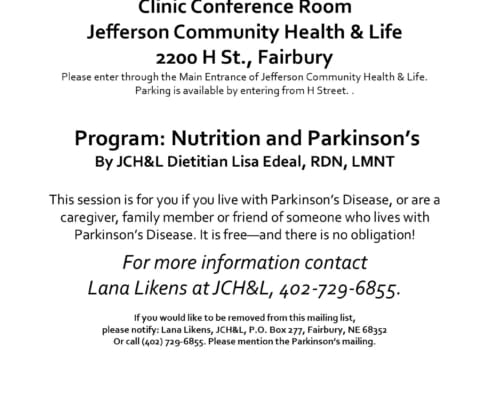 Clinic Conference Room
Jefferson Community Health & Life
2200 H St., Fairbury
Please enter through the Main Entrance of Jefferson Community Health & Life. Parking is available by entering from H Street. .

Program: Nutrition and Parkinson's
By JCH&L Dietitian Lisa Edeal, RDN, LMNT

This session is for you if you live with Parkinson's Disease, or are a caregiver, family member or friend of someone who lives with Parkinson's Disease. It is free—and there is no obligation!

For more information contact
Lana Likens at JCH&L, 402-729-6855.

If you would like to be removed from this mailing list, please notify: Lana Likens, JCH&L, P.O. Box 277, Fairbury, NE 68352
Or call (402) 729-6855. Please mention the Parkinson's mailing.